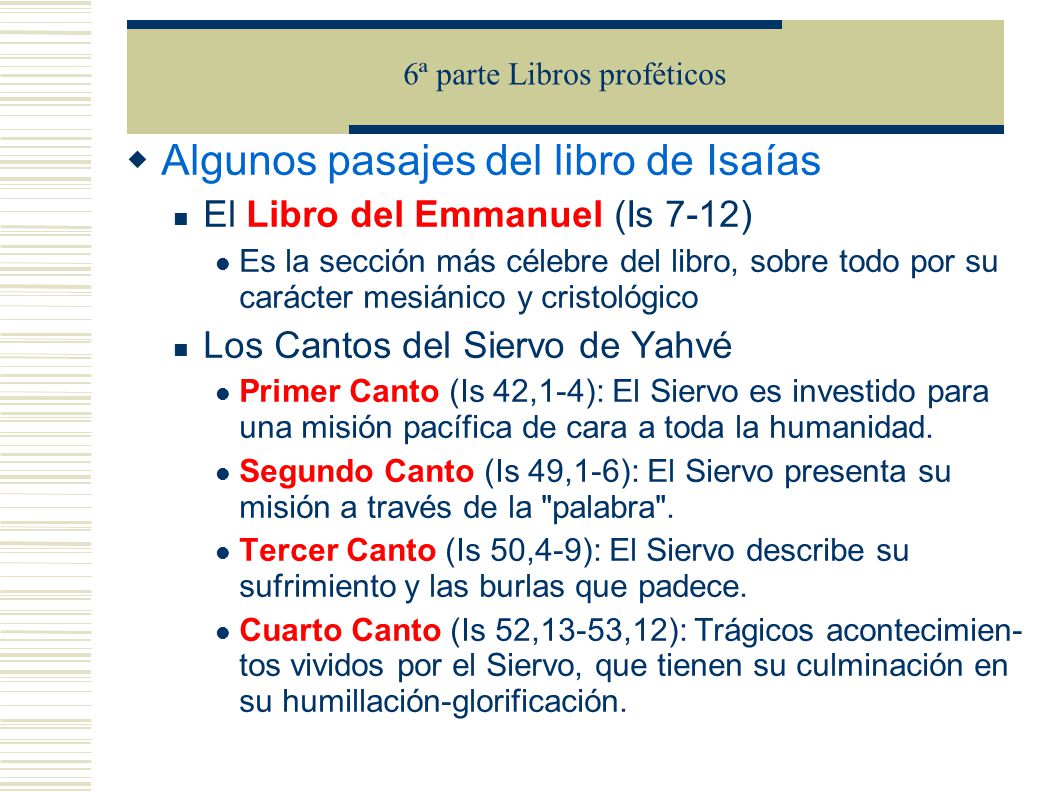 6ª parte Libros proféticos

Algunos pasajes del libro de Isaías

El Libro del Emmanuel (Is 7-12)

Es la sección más célebre del libro, sobre todo por su carácter mesiánico y cristológico

Los Cantos del Siervo de Yahvé

Primer Canto (Is 42,1-4): El Siervo es investido para una misión pacífica de cara a toda la humanidad.

Segundo Canto (Is 49,1-6): El Siervo presenta su misión a través de la "palabra".

Tercer Canto (Is 50,4-9): El Siervo describe su sufrimiento y las burlas que padece.

Cuarto Canto (Is 52,13-53,12): Trágicos acontecimientos vividos por el Siervo, que tienen su culminación en su humillación-glorificación.